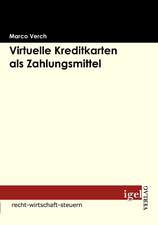 Marco Verch

Virtuelle Kreditkarten als Zahlungsmittel

igel VERLAG

recht-wirtschaft-steuern